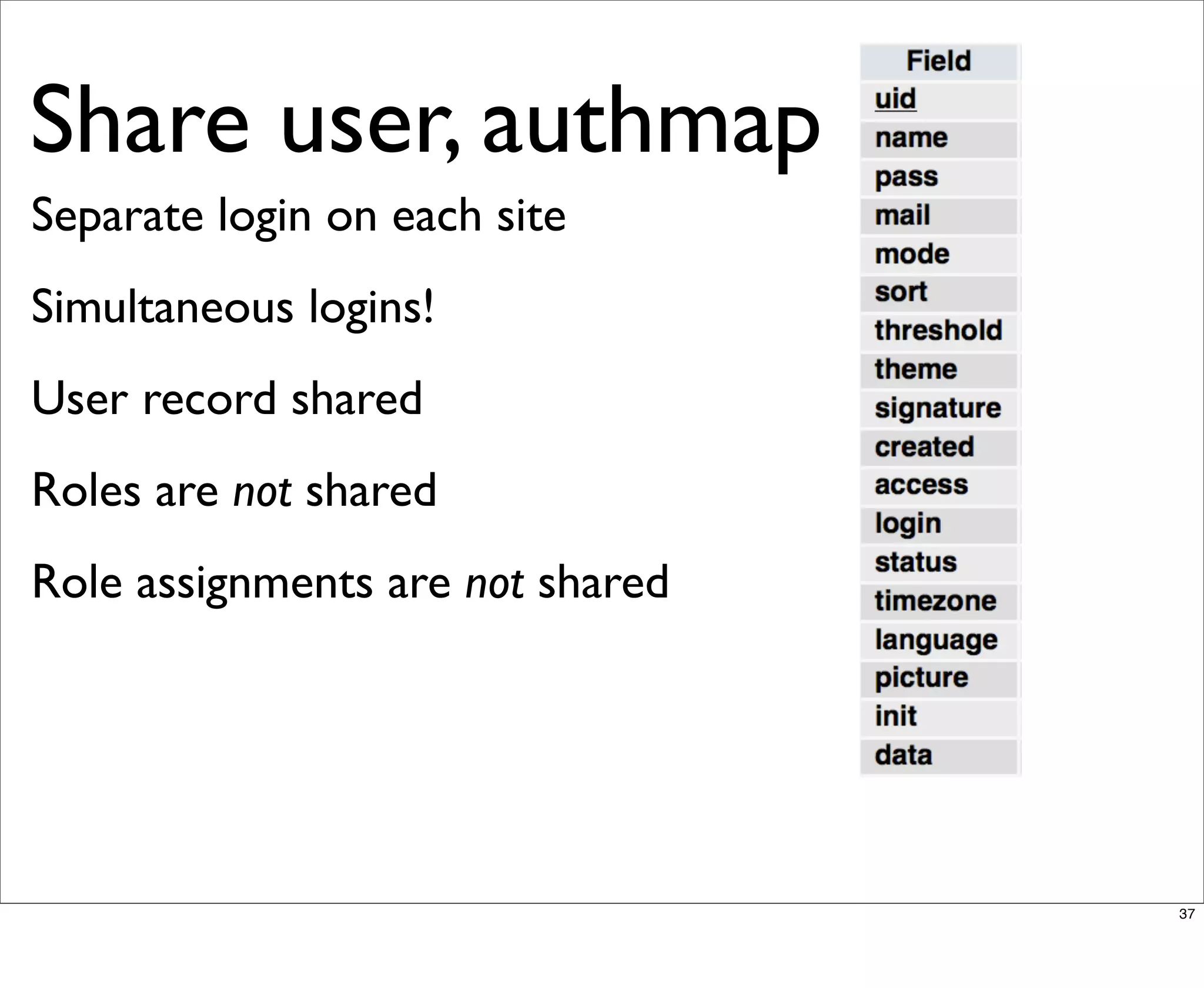 Share user, authmap

Separate login on each site

Simultaneous logins!

User record shared

Roles are not shared

Role assignments are not shared

| Field |
|---|
| uid |
| name |
| pass |
| mail |
| mode |
| sort |
| threshold |
| theme |
| signature |
| created |
| access |
| login |
| status |
| timezone |
| language |
| picture |
| init |
| data |

37